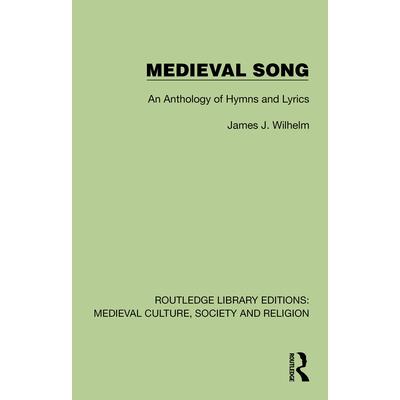 MEDIEVAL SONG

An Anthology of Hymns and Lyrics

James J. Wilhelm

ROUTLEDGE LIBRARY EDITIONS:
MEDIEVAL CULTURE, SOCIETY AND RELIGION

ROUTLEDGE